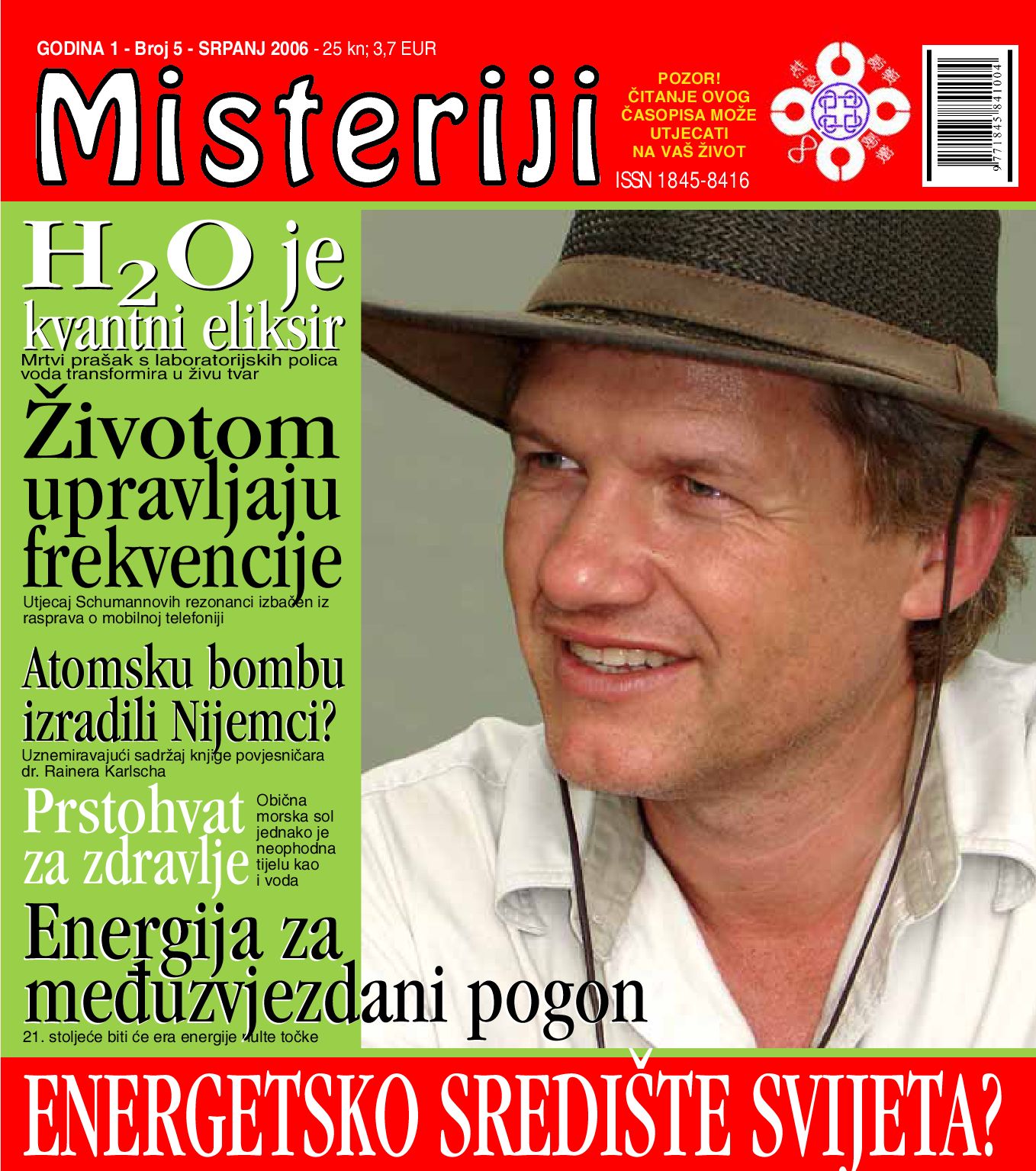 GODINA 1 - Broj 5 - SRPANJ 2006 - 25 kn; 3,7 EUR

Misteriji

POZOR! ČITANJE OVOG ČASOPISA MOŽE UTJECATI NA VAŠ ŽIVOT

ISSN 1845-8416

9771845841004

$H_2O$ je kvantni eliksir

Mrtvi prašak s laboratorijskih polica voda transformira u živu tvar

Životom upravljaju frekvencije

Utjecaj Schumannovih rezonanci izbačen iz rasprava o mobilnoj telefoniji

Atomsku bombu izradili Nijemci?

Uznemiravajući sadržaj knjige povjesničara dr. Rainera Karlscha

Prstohvat za zdravlje

Obična morska sol jednako je neophodna tijelu kao i voda

Energija za međuzvjezdani pogon

21. stoljeće biti će era energije nulte točke

ENERGETSKO SREDIŠTE SVIJETA?